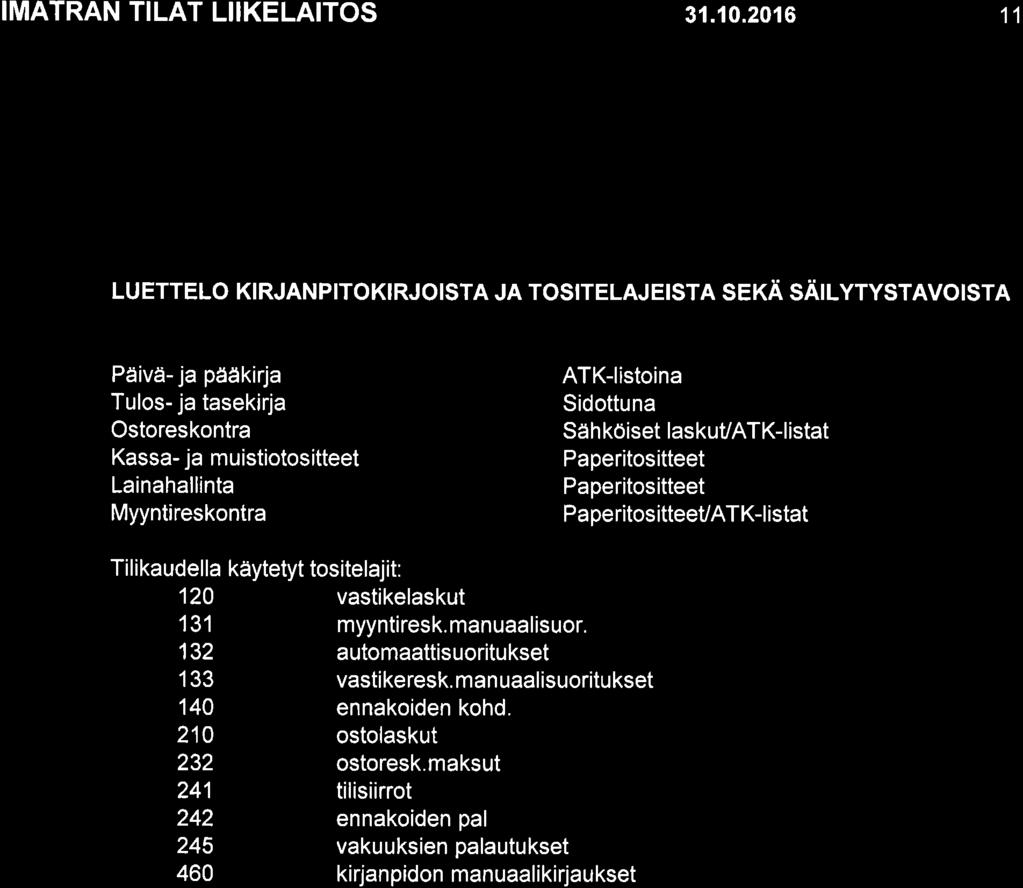 IMATRAN TILAT LIIKELAITOS 31.10.2016 11

LUETTELO KIRJANPITOKIRJOISTA JA TOSITELAJEISTA SEKÄ SÄILYTYSTAVOISTA

| | |
|---|---|
| Päivä- ja pääkirja | ATK-listoina |
| Tulos- ja tasekirja | Sidottuna |
| Ostoreskontra | Sähköiset laskut/ATK-listat |
| Kassa- ja muistiotositteet | Paperitositteet |
| Lainahallinta | Paperitositteet |
| Myyntireskontra | Paperitositteet/ATK-listat |

Tilikaudella käytetyt tositelajit:

| | |
|---|---|
| 120 | vastikelaskut |
| 131 | myyntiresk.manuaalisuor. |
| 132 | automaattisuoritukset |
| 133 | vastikeresk.manuaalisuoritukset |
| 140 | ennakoiden kohd. |
| 210 | ostolaskut |
| 232 | ostoresk.maksut |
| 241 | tilisiirrot |
| 242 | ennakoiden pal |
| 245 | vakuuksien palautukset |
| 460 | kirjanpidon manuaalikirjaukset |